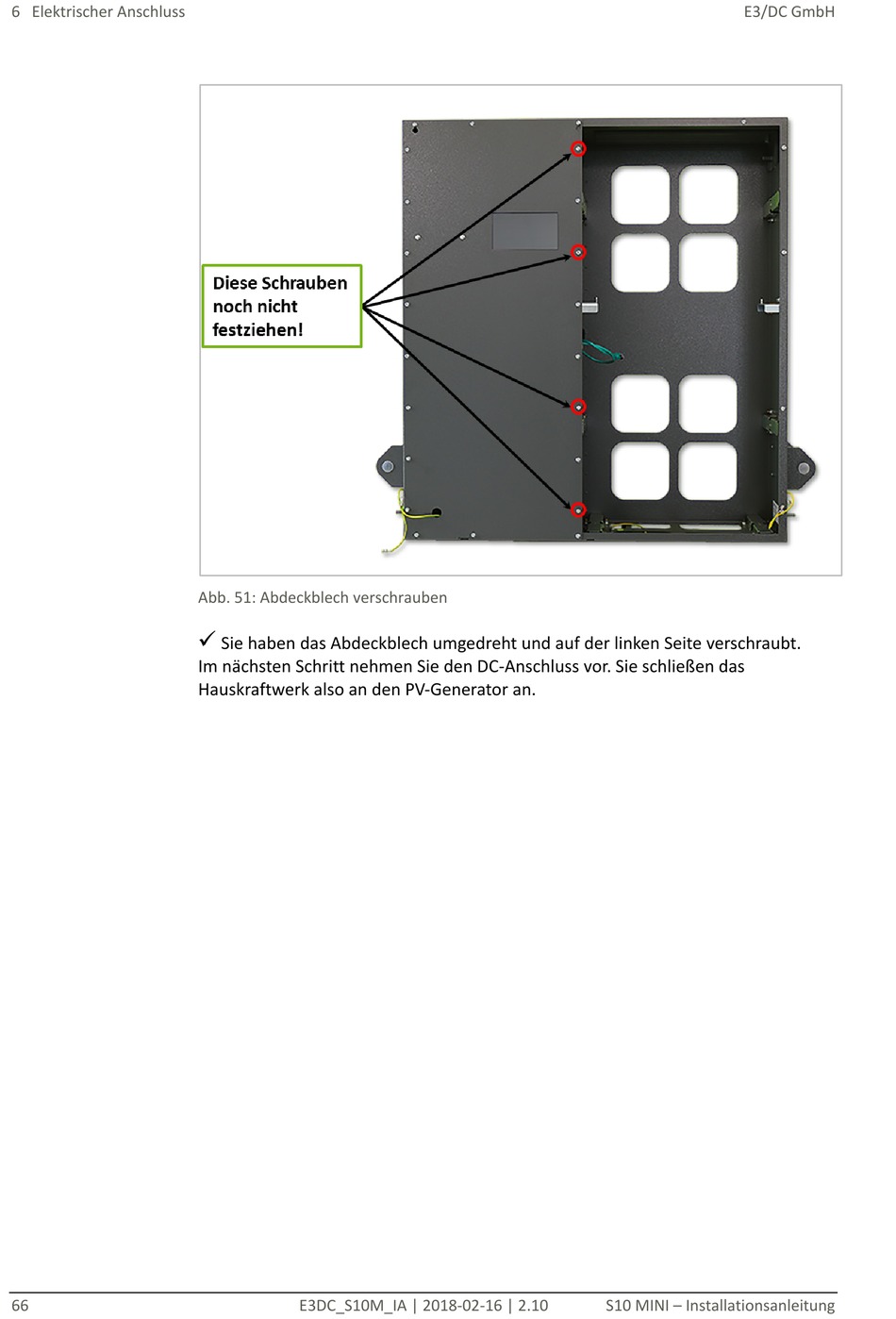 6 Elektrischer Anschluss

E3/DC GmbH

Diese Schrauben noch nicht festziehen!

Abb. 51: Abdeckblech verschrauben

✓ Sie haben das Abdeckblech umgedreht und auf der linken Seite verschraubt. Im nächsten Schritt nehmen Sie den DC-Anschluss vor. Sie schließen das Hauskraftwerk also an den PV-Generator an.

66

E3DC_S10M_IA | 2018-02-16 | 2.10

S10 MINI – Installationsanleitung